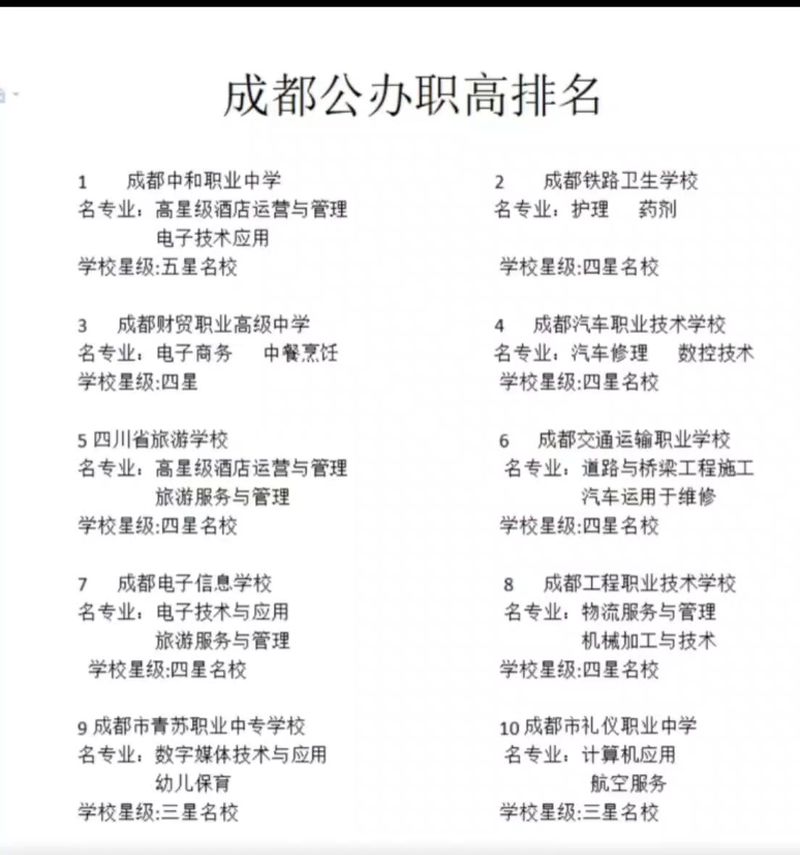 成都公办职高排名

1 成都中和职业中学
名专业：高星级酒店运营与管理
电子技术应用
学校星级:五星名校

3 成都财贸职业高级中学
名专业：电子商务 中餐烹饪
学校星级:四星

5 四川省旅游学校
名专业：高星级酒店运营与管理
旅游服务与管理
学校星级:四星名校

7 成都电子信息学校
名专业：电子技术与应用
旅游服务与管理
学校星级:四星名校

9 成都市青苏职业中专学校
名专业：数字媒体技术与应用
幼儿保育
学校星级:三星名校

2 成都铁路卫生学校
名专业：护理 药剂
学校星级:四星名校

4 成都汽车职业技术学校
名专业：汽车修理 数控技术
学校星级:四星名校

6 成都交通运输职业学校
名专业：道路与桥梁工程施工
汽车运用于维修
学校星级:四星名校

8 成都工程职业技术学校
名专业：物流服务与管理
机械加工与技术
学校星级:四星名校

10 成都市礼仪职业中学
名专业：计算机应用
航空服务
学校星级:三星名校